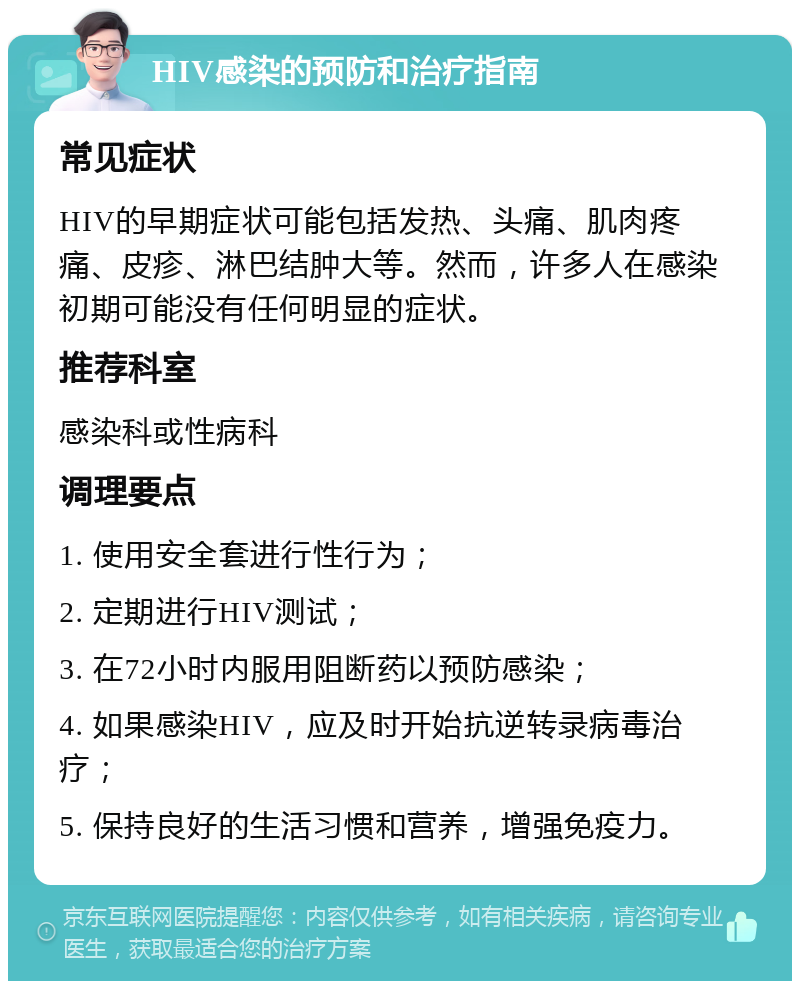 HIV感染的预防和治疗指南

常见症状

HIV的早期症状可能包括发热、头痛、肌肉疼痛、皮疹、淋巴结肿大等。然而，许多人在感染初期可能没有任何明显的症状。

推荐科室

感染科或性病科

调理要点

1. 使用安全套进行性行为；

2. 定期进行HIV测试；

3. 在72小时内服用阻断药以预防感染；

4. 如果感染HIV，应及时开始抗逆转录病毒治疗；

5. 保持良好的生活习惯和营养，增强免疫力。

京东互联网医院提醒您：内容仅供参考，如有相关疾病，请咨询专业医生，获取最适合您的治疗方案